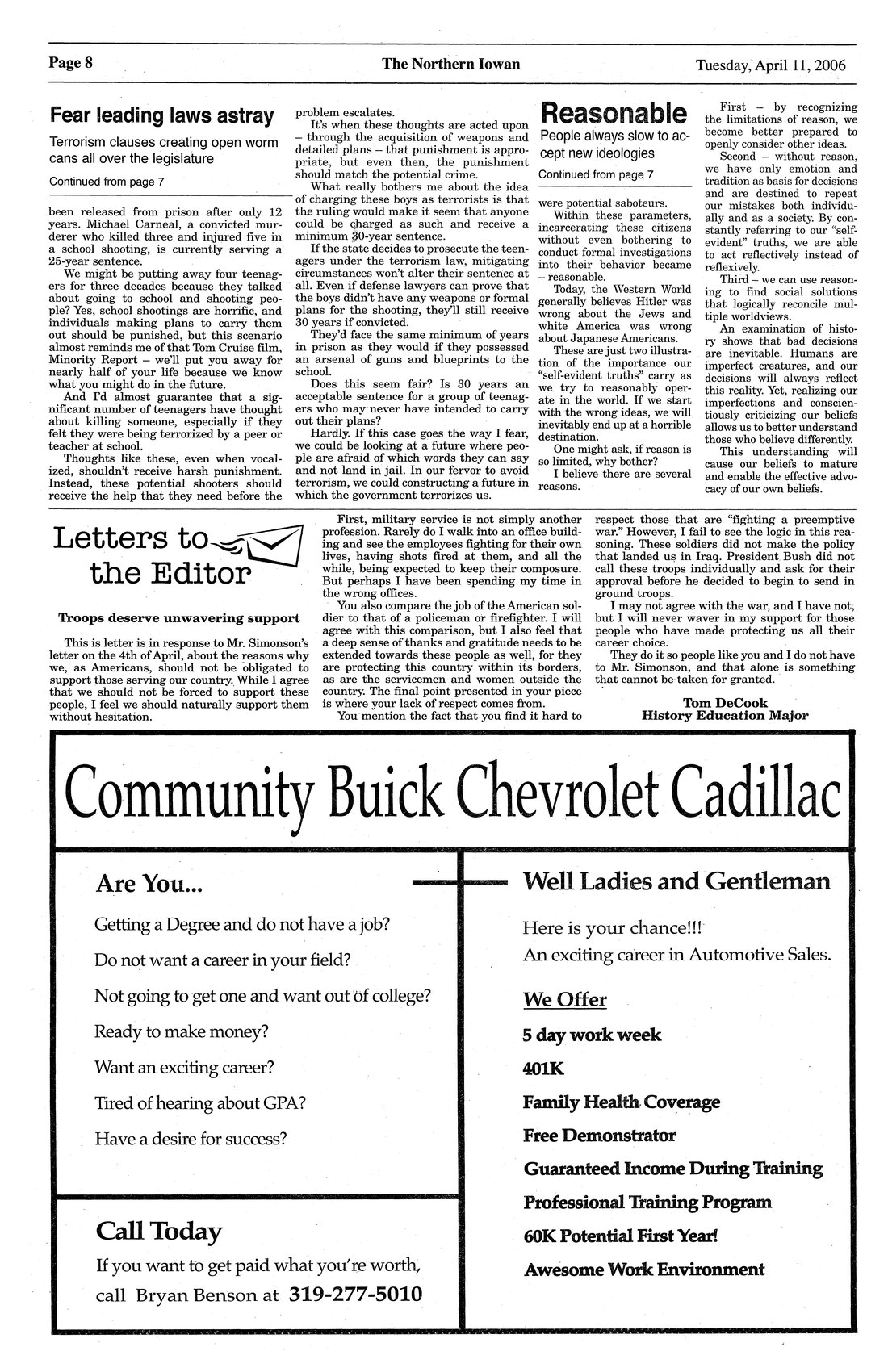 Page 8

The Northern Iowan

Tuesday, April 11, 2006

Fear leading laws astray

Terrorism clauses creating open worm cans all over the legislature

Continued from page 7

been released from prison after only 12 years. Michael Carneal, a convicted murderer who killed three and injured five in a school shooting, is currently serving a 25-year sentence.

We might be putting away four teenagers for three decades because they talked about going to school and shooting people? Yes, school shootings are horrific, and individuals making plans to carry them out should be punished, but this scenario almost reminds me of that Tom Cruise film, Minority Report – we'll put you away for nearly half of your life because we know what you might do in the future.

And I'd almost guarantee that a significant number of teenagers have thought about killing someone, especially if they felt they were being terrorized by a peer or teacher at school.

Thoughts like these, even when vocalized, shouldn't receive harsh punishment. Instead, these potential shooters should receive the help that they need before the problem escalates.

It's when these thoughts are acted upon – through the acquisition of weapons and detailed plans – that punishment is appropriate, but even then, the punishment should match the potential crime.

What really bothers me about the idea of charging these boys as terrorists is that the ruling would make it seem that anyone could be charged as such and receive a minimum 30-year sentence.

If the state decides to prosecute the teenagers under the terrorism law, mitigating circumstances won't alter their sentence at all. Even if defense lawyers can prove that the boys didn't have any weapons or formal plans for the shooting, they'll still receive 30 years if convicted.

They'd face the same minimum of years in prison as they would if they possessed an arsenal of guns and blueprints to the school.

Does this seem fair? Is 30 years an acceptable sentence for a group of teenagers who may never have intended to carry out their plans?

Hardly. If this case goes the way I fear, we could be looking at a future where people are afraid of which words they can say and not land in jail. In our fervor to avoid terrorism, we could constructing a future in which the government terrorizes us.

Reasonable

People always slow to accept new ideologies

Continued from page 7

were potential saboteurs.

Within these parameters, incarcerating these citizens without even bothering to conduct formal investigations into their behavior became – reasonable.

Today, the Western World generally believes Hitler was wrong about the Jews and white America was wrong about Japanese Americans.

These are just two illustration of the importance our "self-evident truths" carry as we try to reasonably operate in the world. If we start with the wrong ideas, we will inevitably end up at a horrible destination.

One might ask, if reason is so limited, why bother?

I believe there are several reasons.

First – by recognizing the limitations of reason, we become better prepared to openly consider other ideas.

Second – without reason, we have only emotion and tradition as basis for decisions and are destined to repeat our mistakes both individually and as a society. By constantly referring to our "self-evident" truths, we are able to act reflectively instead of reflexively.

Third – we can use reasoning to find social solutions that logically reconcile multiple worldviews.

An examination of history shows that bad decisions are inevitable. Humans are imperfect creatures, and our decisions will always reflect this reality. Yet, realizing our imperfections and conscientiously criticizing our beliefs allows us to better understand those who believe differently.

This understanding will cause our beliefs to mature and enable the effective advocacy of our own beliefs.

Letters to the Editor

Troops deserve unwavering support

This is letter is in response to Mr. Simonson's letter on the 4th of April, about the reasons why we, as Americans, should not be obligated to support those serving our country. While I agree that we should not be forced to support these people, I feel we should naturally support them without hesitation.

First, military service is not simply another profession. Rarely do I walk into an office building and see the employees fighting for their own lives, having shots fired at them, and all the while, being expected to keep their composure. But perhaps I have been spending my time in the wrong offices.

You also compare the job of the American soldier to that of a policeman or firefighter. I will agree with this comparison, but I also feel that a deep sense of thanks and gratitude needs to be extended towards these people as well, for they are protecting this country within its borders, as are the servicemen and women outside the country. The final point presented in your piece is where your lack of respect comes from.

You mention the fact that you find it hard to respect those that are "fighting a preemptive war." However, I fail to see the logic in this reasoning. These soldiers did not make the policy that landed us in Iraq. President Bush did not call these troops individually and ask for their approval before he decided to begin to send in ground troops.

I may not agree with the war, and I have not, but I will never waver in my support for those people who have made protecting us all their career choice.

They do it so people like you and I do not have to Mr. Simonson, and that alone is something that cannot be taken for granted.

Tom DeCook
History Education Major

Community Buick Chevrolet Cadillac

Are You...

Getting a Degree and do not have a job?

Do not want a career in your field?

Not going to get one and want out of college?

Ready to make money?

Want an exciting career?

Tired of hearing about GPA?

Have a desire for success?

Call Today

If you want to get paid what you're worth, call Bryan Benson at 319-277-5010

Well Ladies and Gentleman

Here is your chance!!!
An exciting career in Automotive Sales.

We Offer

5 day work week

401K

Family Health Coverage

Free Demonstrator

Guaranteed Income During Training

Professional Training Program

60K Potential First Year!

Awesome Work Environment